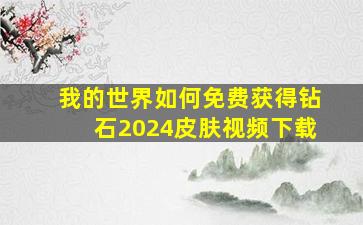 我的世界如何免费获得钻石2024皮肤视频下载